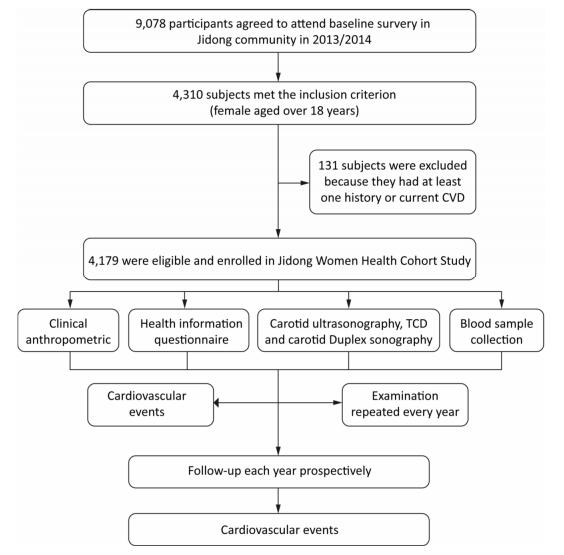 9,078 participants agreed to attend baseline survery in Jidong community in 2013/2014

4,310 subjects met the inclusion criterion (female aged over 18 years)

131 subjects were excluded because they had at least one history or current CVD

4,179 were eligible and enrolled in Jidong Women Health Cohort Study

Clinical anthropometric

Health information questionnaire

Carotid ultrasonography, TCD and carotid Duplex sonography

Blood sample collection

Cardiovascular events

Examination repeated every year

Follow-up each year prospectively

Cardiovascular events